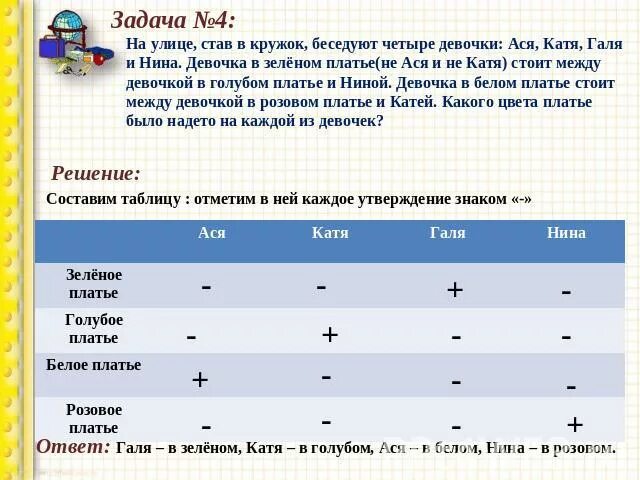 Задача №4:

На улице, став в кружок, беседуют четыре девочки: Ася, Катя, Галя и Нина. Девочка в зелёном платье(не Ася и не Катя) стоит между девочкой в голубом платье и Ниной. Девочка в белом платье стоит между девочкой в розовом платье и Катей. Какого цвета платье было надето на каждой из девочек?

Решение:

Составим таблицу : отметим в ней каждое утверждение знаком «-»

| | Ася | Катя | Галя | Нина |
|---|---|---|---|---|
| Зелёное платье | - | - | + | - |
| Голубое платье | - | + | - | - |
| Белое платье | + | - | - | - |
| Розовое платье | - | - | - | + |

Ответ: Галя – в зелёном, Катя – в голубом, Ася – в белом, Нина – в розовом.